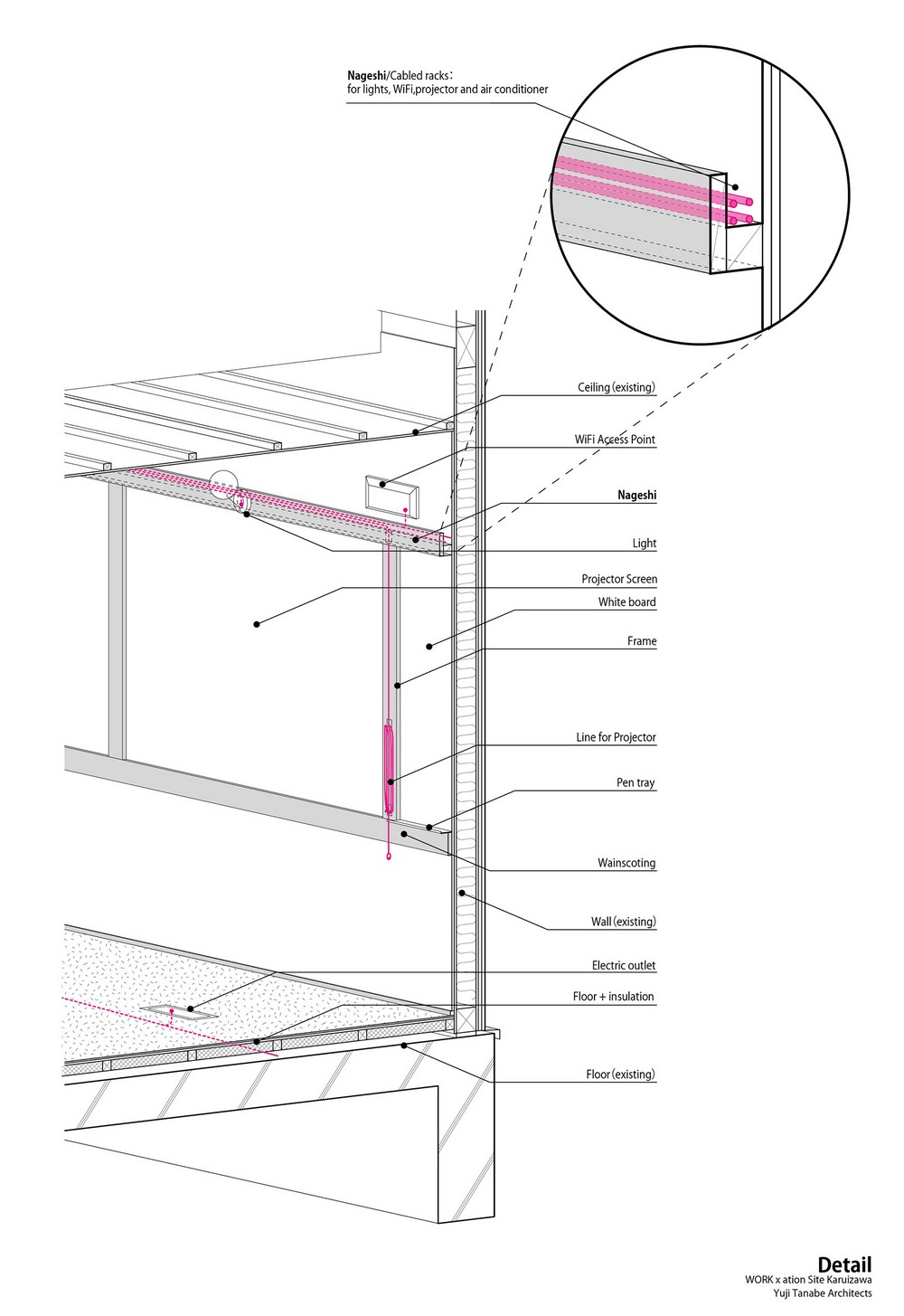 Nageshi/Cabled racks:
for lights, WiFi,projector and air conditioner

Ceiling (existing)

WiFi Access Point

Nageshi

Light

Projector Screen

White board

Frame

Line for Projector

Pen tray

Wainscoting

Wall (existing)

Electric outlet

Floor + insulation

Floor (existing)

Detail
WORK x ation Site Karuizawa
Yuji Tanabe Architects